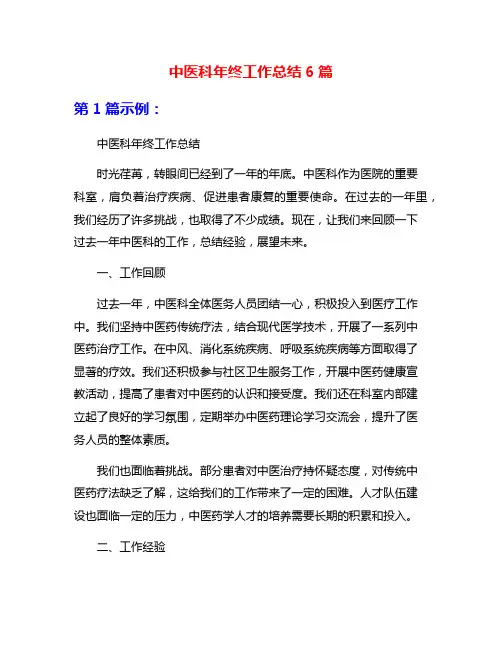 中医科年终工作总结 6 篇

第 1 篇示例：

中医科年终工作总结

时光荏苒，转眼间已经到了一年的年底。中医科作为医院的重要科室，肩负着治疗疾病、促进患者康复的重要使命。在过去的一年里，我们经历了许多挑战，也取得了不少成绩。现在，让我们来回顾一下过去一年中医科的工作，总结经验，展望未来。

一、工作回顾

过去一年，中医科全体医务人员团结一心，积极投入到医疗工作中。我们坚持中医药传统疗法，结合现代医学技术，开展了一系列中医药治疗工作。在中风、消化系统疾病、呼吸系统疾病等方面取得了显著的疗效。我们还积极参与社区卫生服务工作，开展中医药健康宣教活动，提高了患者对中医药的认识和接受度。我们还在科室内部建立起了良好的学习氛围，定期举办中医药理论学习交流会，提升了医务人员的整体素质。

我们也面临着挑战。部分患者对中医治疗持怀疑态度，对传统中医药疗法缺乏了解，这给我们的工作带来了一定的困难。人才队伍建设也面临一定的压力，中医药学人才的培养需要长期的积累和投入。

二、工作经验